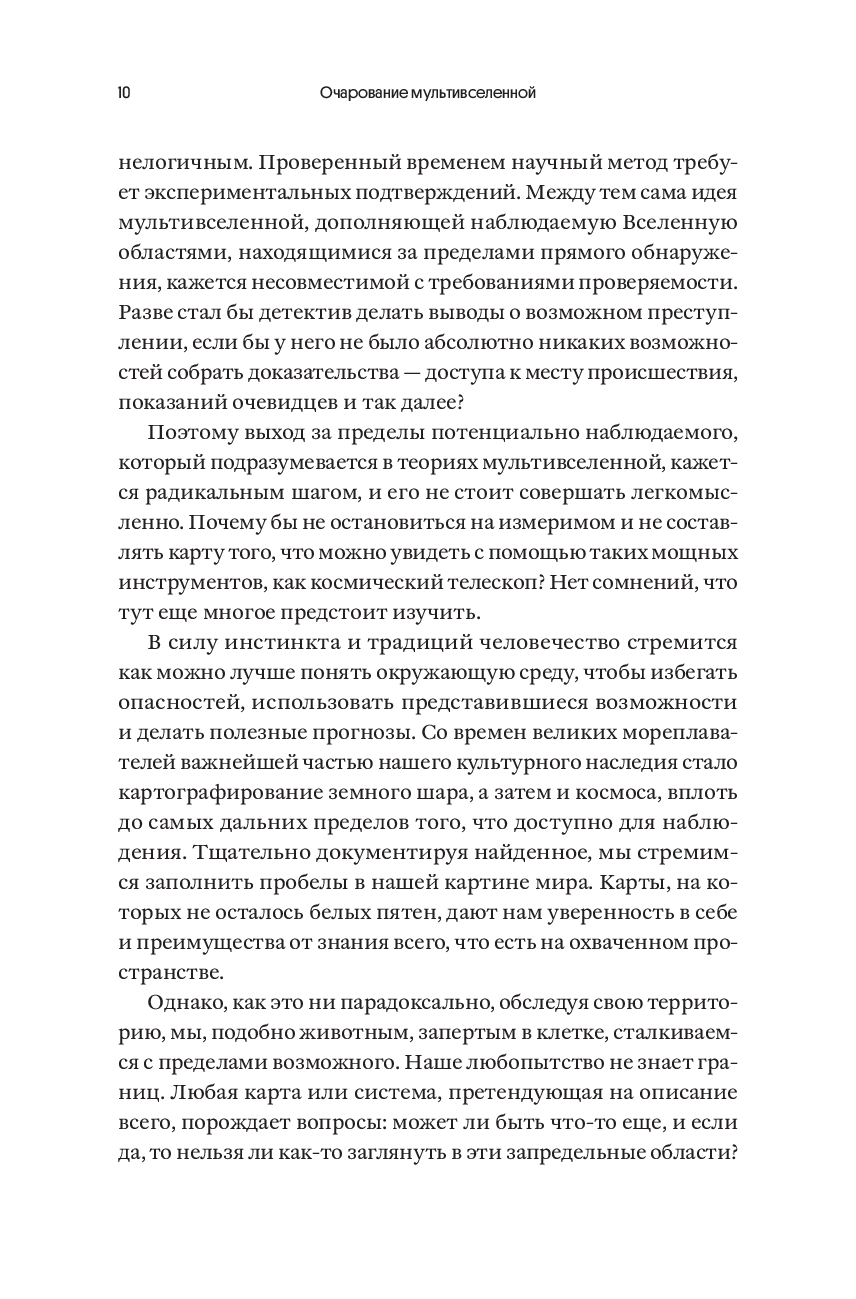 10 Очарование мультивселенной

нелогичным. Проверенный временем научный метод требует экспериментальных подтверждений. Между тем сама идея мультивселенной, дополняющей наблюдаемую Вселенную областями, находящимися за пределами прямого обнаружения, кажется несовместимой с требованиями проверяемости. Разве стал бы детектив делать выводы о возможном преступлении, если бы у него не было абсолютно никаких возможностей собрать доказательства — доступа к месту происшествия, показаний очевидцев и так далее?

Поэтому выход за пределы потенциально наблюдаемого, который подразумевается в теориях мультивселенной, кажется радикальным шагом, и его не стоит совершать легкомысленно. Почему бы не остановиться на измеримом и не составлять карту того, что можно увидеть с помощью таких мощных инструментов, как космический телескоп? Нет сомнений, что тут еще многое предстоит изучить.

В силу инстинкта и традиций человечество стремится как можно лучше понять окружающую среду, чтобы избегать опасностей, использовать представившиеся возможности и делать полезные прогнозы. Со времен великих мореплавателей важнейшей частью нашего культурного наследия стало картографирование земного шара, а затем и космоса, вплоть до самых дальних пределов того, что доступно для наблюдения. Тщательно документируя найденное, мы стремимся заполнить пробелы в нашей картине мира. Карты, на которых не осталось белых пятен, дают нам уверенность в себе и преимущества от знания всего, что есть на охваченном пространстве.

Однако, как это ни парадоксально, обследуя свою территорию, мы, подобно животным, запертым в клетке, сталкиваемся с пределами возможного. Наше любопытство не знает границ. Любая карта или система, претендующая на описание всего, порождает вопросы: может ли быть что-то еще, и если да, то нельзя ли как-то заглянуть в эти запредельные области?